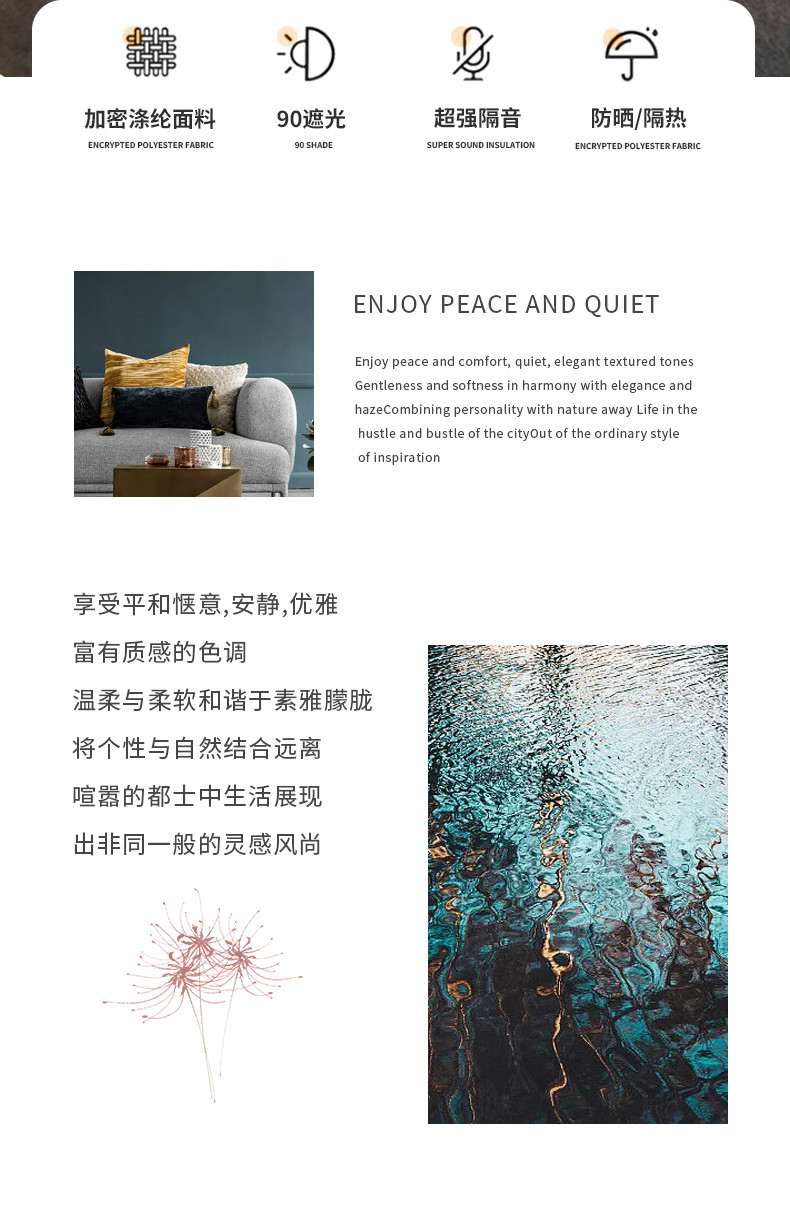 加密涤纶面料
ENCRYPTED POLYESTER FABRIC

90遮光
90 SHADE

超强隔音
SUPER SOUND INSULATION

防晒/隔热
ENCRYPTED POLYESTER FABRIC

ENJOY PEACE AND QUIET

Enjoy peace and comfort, quiet, elegant textured tones Gentleness and softness in harmony with elegance and hazeCombining personality with nature away Life in the hustle and bustle of the cityOut of the ordinary style of inspiration

享受平和惬意,安静,优雅
富有质感的色调
温柔与柔软和谐于素雅朦胧
将个性与自然结合远离
喧嚣的都士中生活展现
出非同一般的灵感风尚